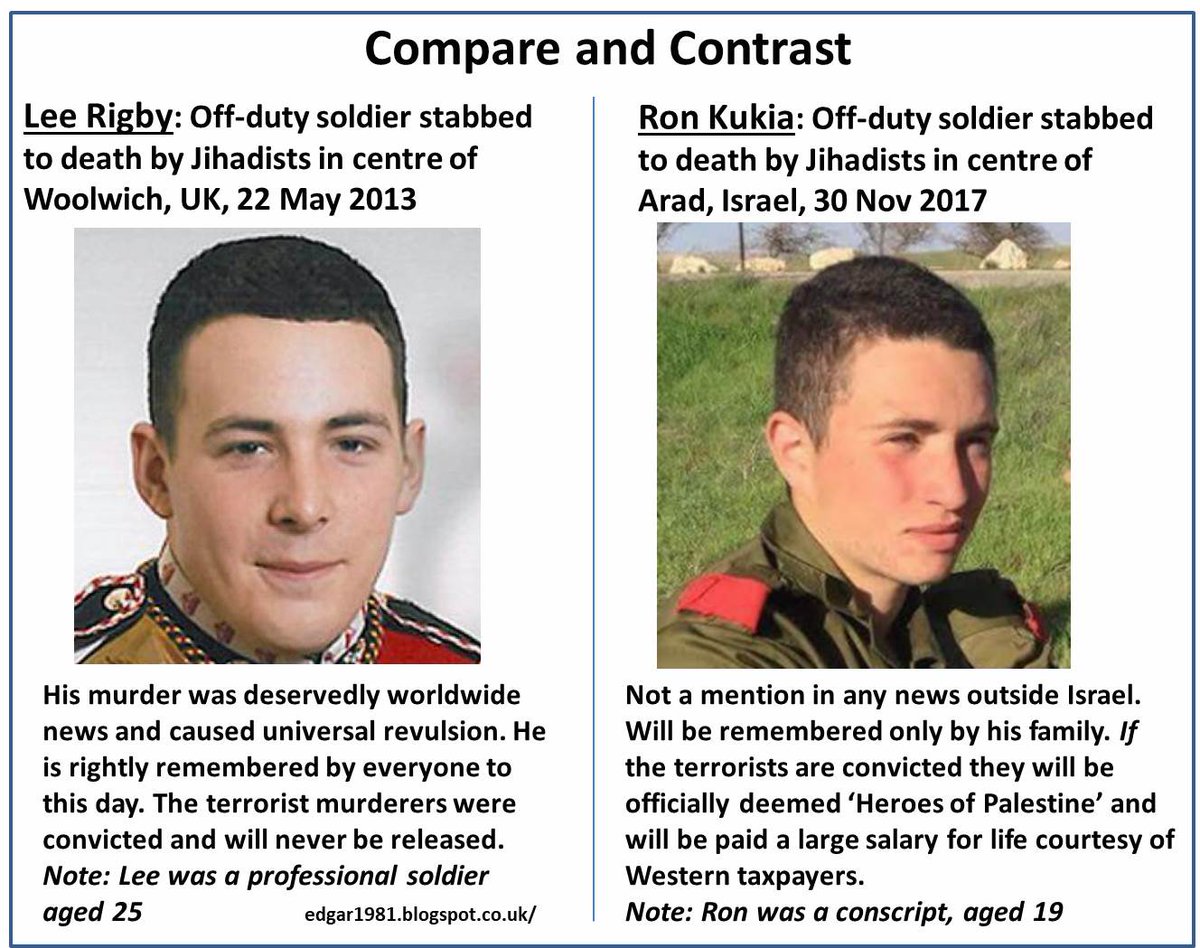 Compare and Contrast

Lee Rigby: Off-duty soldier stabbed to death by Jihadists in centre of Woolwich, UK, 22 May 2013

His murder was deservedly worldwide news and caused universal revulsion. He is rightly remembered by everyone to this day. The terrorist murderers were convicted and will never be released.
Note: Lee was a professional soldier aged 25

edgar1981.blogspot.co.uk/

Ron Kukia: Off-duty soldier stabbed to death by Jihadists in centre of Arad, Israel, 30 Nov 2017

Not a mention in any news outside Israel. Will be remembered only by his family. If the terrorists are convicted they will be officially deemed 'Heroes of Palestine' and will be paid a large salary for life courtesy of Western taxpayers.
Note: Ron was a conscript, aged 19